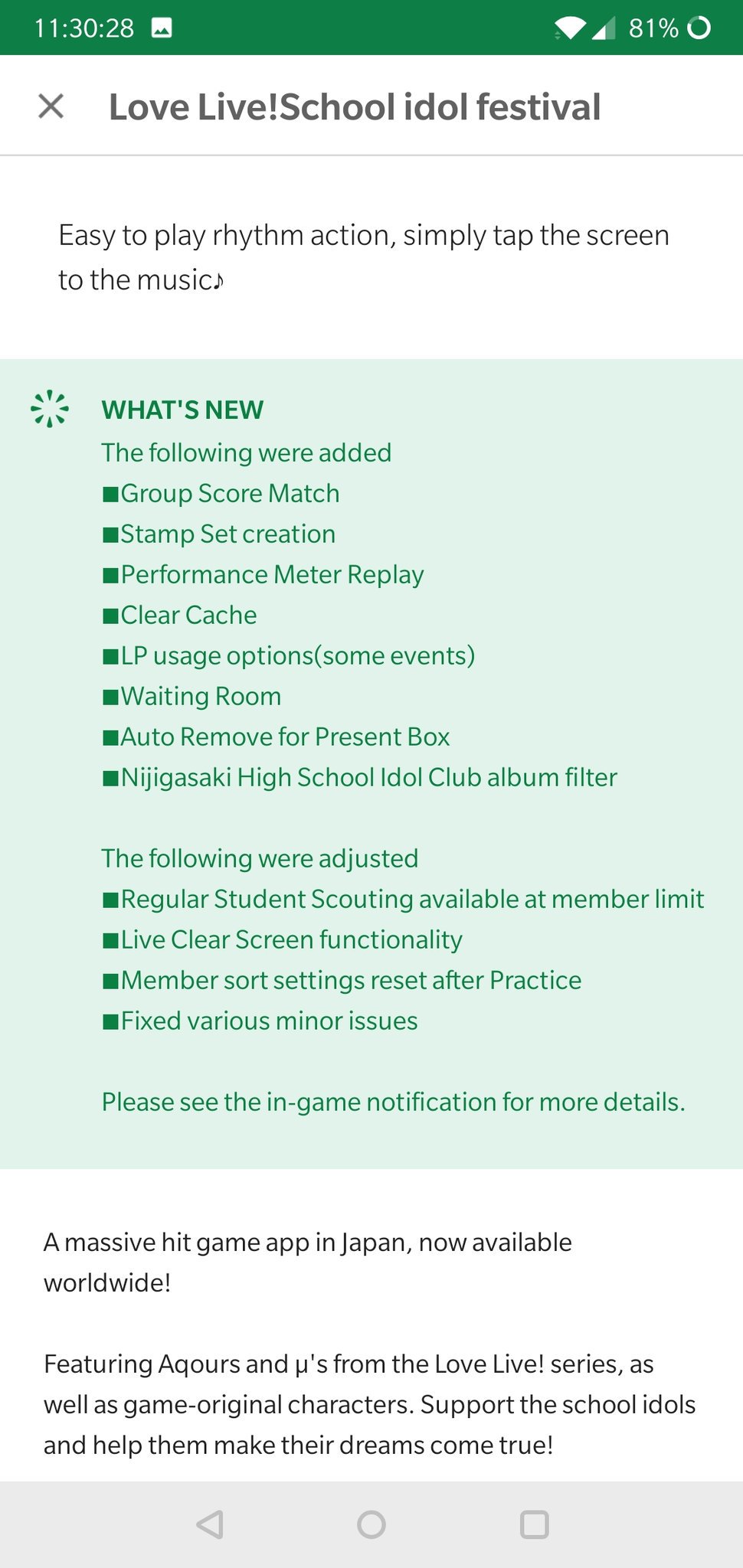 11:30:28 81%

Love Live!School idol festival

Easy to play rhythm action, simply tap the screen to the music♪

WHAT'S NEW
The following were added
■Group Score Match
■Stamp Set creation
■Performance Meter Replay
■Clear Cache
■LP usage options(some events)
■Waiting Room
■Auto Remove for Present Box
■Nijigasaki High School Idol Club album filter

The following were adjusted
■Regular Student Scouting available at member limit
■Live Clear Screen functionality
■Member sort settings reset after Practice
■Fixed various minor issues

Please see the in-game notification for more details.

A massive hit game app in Japan, now available worldwide!

Featuring Aqours and μ's from the Love Live! series, as well as game-original characters. Support the school idols and help them make their dreams come true!